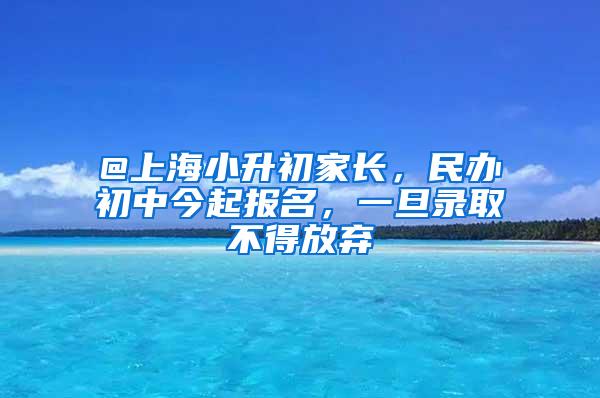 @上海小升初家长，民办初中今起报名，一旦录取不得放弃